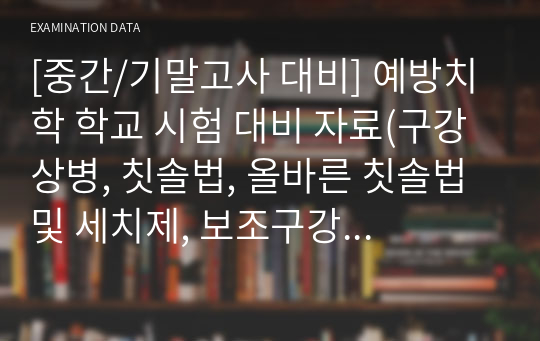 EXAMINATION DATA

[중간/기말고사 대비] 예방치학 학교 시험 대비 자료(구강상병, 칫솔법, 올바른 칫솔법 및 세치제, 보조구강...